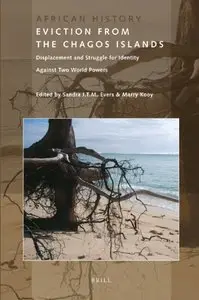 AFRICAN HISTORY

EVICTION FROM THE CHAGOS ISLANDS

Displacement and Struggle for Identity Against Two World Powers

Edited by Sandra J.T.M. Evers & Marry Kooy

BRILL